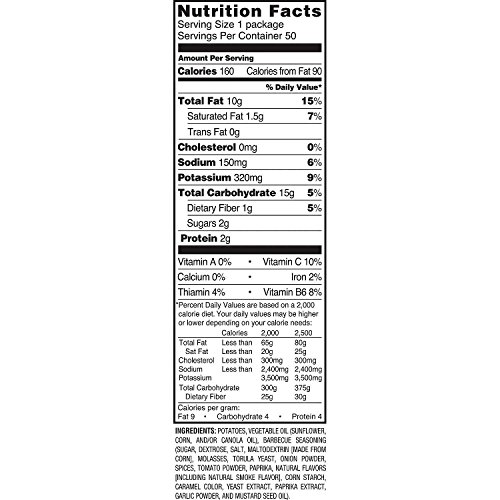 Nutrition Facts
Serving Size 1 package
Servings Per Container 50

Amount Per Serving
Calories 160 Calories from Fat 90

% Daily Value*

Total Fat 10g 15%
Saturated Fat 1.5g 7%
Trans Fat 0g
Cholesterol 0mg 0%
Sodium 150mg 6%
Potassium 320mg 9%
Total Carbohydrate 15g 5%
Dietary Fiber 1g 5%
Sugars 2g
Protein 2g

Vitamin A 0% • Vitamin C 10%
Calcium 0% • Iron 2%
Thiamin 4% • Vitamin B6 8%

*Percent Daily Values are based on a 2,000 calorie diet. Your daily values may be higher or lower depending on your calorie needs:

| | Calories | 2,000 | 2,500 |
|---|---|---|---|
| Total Fat | Less than | 65g | 80g |
| Sat Fat | Less than | 20g | 25g |
| Cholesterol | Less than | 300mg | 300mg |
| Sodium | Less than | 2,400mg | 2,400mg |
| Potassium | | 3,500mg | 3,500mg |
| Total Carbohydrate | | 300g | 375g |
| Dietary Fiber | | 25g | 30g |

Calories per gram:
Fat 9 • Carbohydrate 4 • Protein 4

INGREDIENTS: POTATOES, VEGETABLE OIL (SUNFLOWER, CORN, AND/OR CANOLA OIL), BARBECUE SEASONING (SUGAR, DEXTROSE, SALT, MALTODEXTRIN [MADE FROM CORN], MOLASSES, TORULA YEAST, ONION POWDER, SPICES, TOMATO POWDER, PAPRIKA, NATURAL FLAVORS [INCLUDING NATURAL SMOKE FLAVOR], CORN STARCH, CARAMEL COLOR, YEAST EXTRACT, PAPRIKA EXTRACT, GARLIC POWDER, AND MUSTARD SEED OIL).